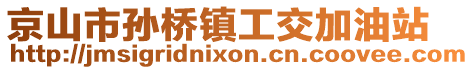 京山市孙桥镇工交加油站
http://jmsigridnixon.cn.coovee.com